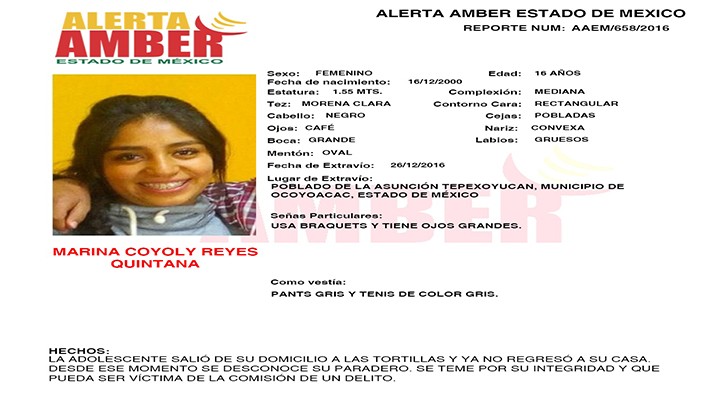 ALERTA
AMBER
ESTADO DE MÉXICO

ALERTA AMBER ESTADO DE MEXICO
REPORTE NUM: AAEM/658/2016

Sexo: FEMENINO
Edad: 16 AÑOS
Fecha de nacimiento: 16/12/2000
Estatura: 1.55 MTS.
Complexión: MEDIANA
Tez: MORENA CLARA
Contorno Cara: RECTANGULAR
Cabello: NEGRO
Cejas: POBLADAS
Ojos: CAFÉ
Nariz: CONVEXA
Boca: GRANDE
Labios: GRUESOS
Mentón: OVAL
Fecha de Extravío: 26/12/2016
Lugar de Extravío:
POBLADO DE LA ASUNCIÓN TEPEXOYUCAN, MUNICIPIO DE OCOYOACAC, ESTADO DE MÉXICO

Señas Particulares:
USA BRAQUETS Y TIENE OJOS GRANDES.

MARINA COYOLY REYES QUINTANA

Como vestía:
PANTS GRIS Y TENIS DE COLOR GRIS.

HECHOS:
LA ADOLESCENTE SALIÓ DE SU DOMICILIO A LAS TORTILLAS Y YA NO REGRESÓ A SU CASA. DESDE ESE MOMENTO SE DESCONOCE SU PARADERO. SE TEME POR SU INTEGRIDAD Y QUE PUEDA SER VÍCTIMA DE LA COMISIÓN DE UN DELITO.

AMBER